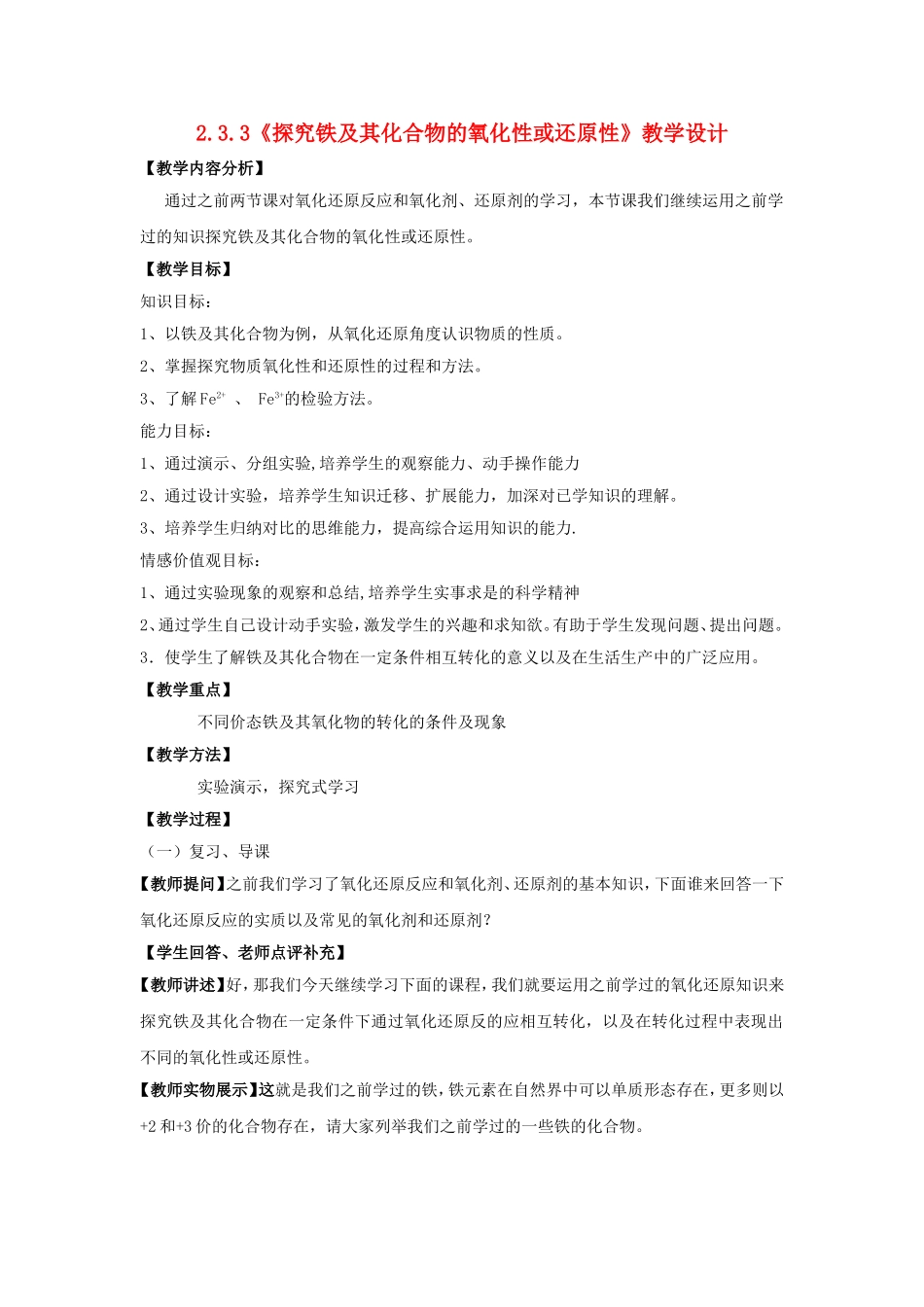 2.3.3《探究铁及其化合物的氧化性或还原性》教学设计

【教学内容分析】

通过之前两节课对氧化还原反应和氧化剂、还原剂的学习，本节课我们继续运用之前学过的知识探究铁及其化合物的氧化性或还原性。

【教学目标】

知识目标：

1、以铁及其化合物为例，从氧化还原角度认识物质的性质。

2、掌握探究物质氧化性和还原性的过程和方法。

3、了解$Fe^{2+}$ 、 $Fe^{3+}$的检验方法。

能力目标：

1、通过演示、分组实验,培养学生的观察能力、动手操作能力

2、通过设计实验，培养学生知识迁移、扩展能力，加深对已学知识的理解。

3、培养学生归纳对比的思维能力，提高综合运用知识的能力.

情感价值观目标：

1、通过实验现象的观察和总结,培养学生实事求是的科学精神

2、通过学生自己设计动手实验,激发学生的兴趣和求知欲。有助于学生发现问题、提出问题。

3．使学生了解铁及其化合物在一定条件相互转化的意义以及在生活生产中的广泛应用。

【教学重点】

不同价态铁及其氧化物的转化的条件及现象

【教学方法】

实验演示，探究式学习

【教学过程】

（一）复习、导课

【教师提问】之前我们学习了氧化还原反应和氧化剂、还原剂的基本知识，下面谁来回答一下氧化还原反应的实质以及常见的氧化剂和还原剂？

【学生回答、老师点评补充】

【教师讲述】好，那我们今天继续学习下面的课程，我们就要运用之前学过的氧化还原知识来探究铁及其化合物在一定条件下通过氧化还原反的应相互转化，以及在转化过程中表现出不同的氧化性或还原性。

【教师实物展示】这就是我们之前学过的铁，铁元素在自然界中可以单质形态存在，更多则以+2和+3价的化合物存在，请大家列举我们之前学过的一些铁的化合物。